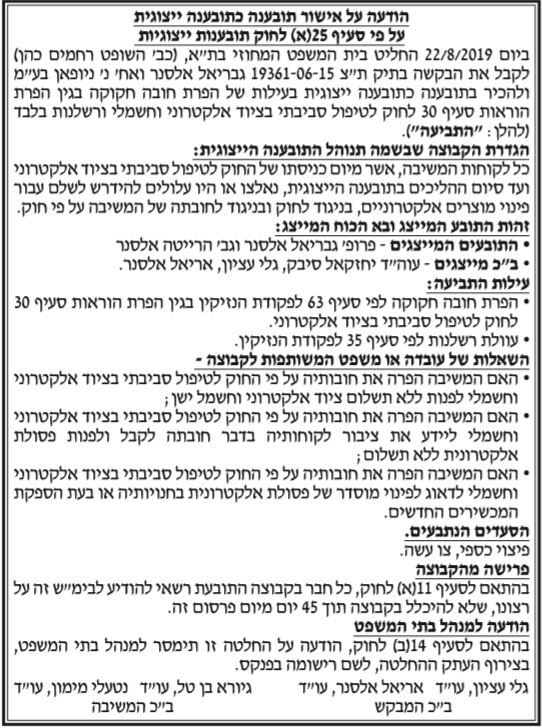 הודעה על אישור תובענה כתובענה ייצוגית
על פי סעיף 25(א) לחוק תובענות ייצוגיות

ביום 22/8/2019 החליט בית המשפט המחוזי בת״א, (כב׳ השופט רחמים כהן) לקבל את הבקשה בתיק ת״צ 19361-06-15 גבריאל אלסנר ואח׳ נ׳ ניופאן בע״מ ולהכיר בתובענה כתובענה ייצוגית בעילות של הפרת חובה חקוקה בגין הפרת הוראות סעיף 30 לחוק לטיפול סביבתי בציוד אלקטרוני וחשמלי ורשלנות בלבד (להלן: ״התביעה״).

הגדרת הקבוצה שבשמה תנוהל התובענה הייצוגית:
כל לקוחות המשיבה, אשר מיום כניסתו של החוק לטיפול סביבתי בציוד אלקטרוני ועד סיום ההליכים בתובענה הייצוגית, נאלצו או היו עלולים להידרש לשלם עבור פינוי מוצרים אלקטרוניים, בניגוד לחוק ובניגוד לחובתה של המשיבה על פי חוק.

זהות התובע המייצג ובא הכוח המייצג:
• התובעים המייצגים - פרופ׳ גבריאל אלסנר וגב׳ הרייטה אלסנר
• ב״כ מייצגים - עוה״ד יחזקאל סיבק, גלי עציון, אריאל אלסנר.

עילות התביעה:
• הפרת חובה חקוקה לפי סעיף 63 לפקודת הנזיקין בגין הפרת הוראות סעיף 30 לחוק לטיפול סביבתי בציוד אלקטרוני.
• עוולת רשלנות לפי סעיף 35 לפקודת הנזיקין.

השאלות של עובדה או משפט המשותפות לקבוצה -
• האם המשיבה הפרה את חובותיה על פי החוק לטיפול סביבתי בציוד אלקטרוני וחשמלי לפנות ללא תשלום ציוד אלקטרוני וחשמל ישן;
• האם המשיבה הפרה את חובותיה על פי החוק לטיפול סביבתי בציוד אלקטרוני וחשמלי ליידע את ציבור לקוחותיה בדבר חובתה לקבל ולפנות פסולת אלקטרונית ללא תשלום;
• האם המשיבה הפרה את חובותיה על פי החוק לטיפול סביבתי בציוד אלקטרוני וחשמלי לדאוג לפינוי מוסדר של פסולת אלקטרונית בחנויותיה או בעת הספקת המכשירים החדשים.

הסעדים הנתבעים.
פיצוי כספי, צו עשה.

פרישה מהקבוצה
בהתאם לסעיף 11(א) לחוק, כל חבר בקבוצה התובעת רשאי להודיע לבימ״ש זה על רצונו, שלא להיכלל בקבוצה תוך 45 יום מיום פרסום זה.

הודעה למנהל בתי המשפט
בהתאם לסעיף 14(ב) לחוק, הודעה על החלטה זו תימסר למנהל בתי המשפט, בצירוף העתק ההחלטה, לשם רישומה בפנקס.

גלי עציון, עו״ד אריאל אלסנר, עו״ד
ב״כ המבקש

גיורא בן טל, עו״ד נטעלי מימון, עו״ד
ב״כ המשיבה